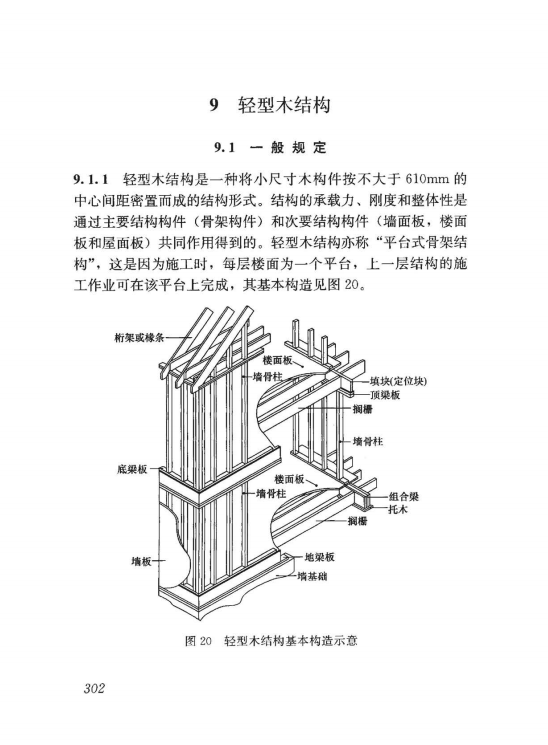 9 轻型木结构

9.1 一般规定

9.1.1 轻型木结构是一种将小尺寸木构件按不大于 610mm 的中心间距密置而成的结构形式。结构的承载力、刚度和整体性是通过主要结构构件（骨架构件）和次要结构构件（墙面板，楼面板和屋面板）共同作用得到的。轻型木结构亦称“平台式骨架结构”，这是因为施工时，每层楼面为一个平台，上一层结构的施工作业可在该平台上完成，其基本构造见图 20。

桁架或椽条
楼面板
墙骨柱
填块(定位块)
顶梁板
搁栅
墙骨柱
底梁板
楼面板
墙骨柱
组合梁
托木
搁栅
墙板
地梁板
墙基础

图 20 轻型木结构基本构造示意

302